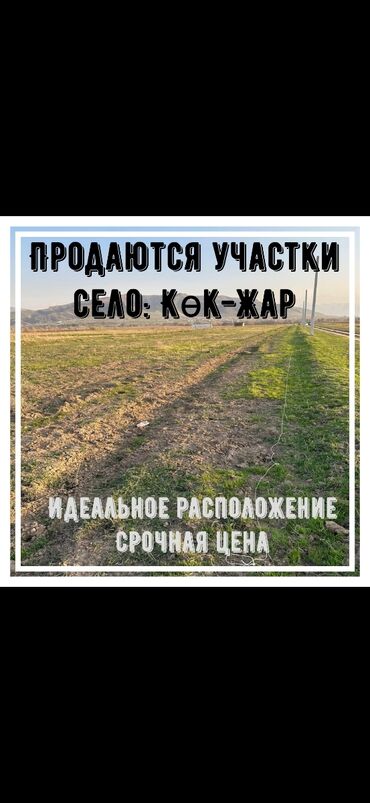 ПРОДАЮТСЯ УЧАСТКИ
СЕЛО: КӨК-ЖАР

ИДЕАЛЬНОЕ РАСПОЛОЖЕНИЕ
СРОЧНАЯ ЦЕНА